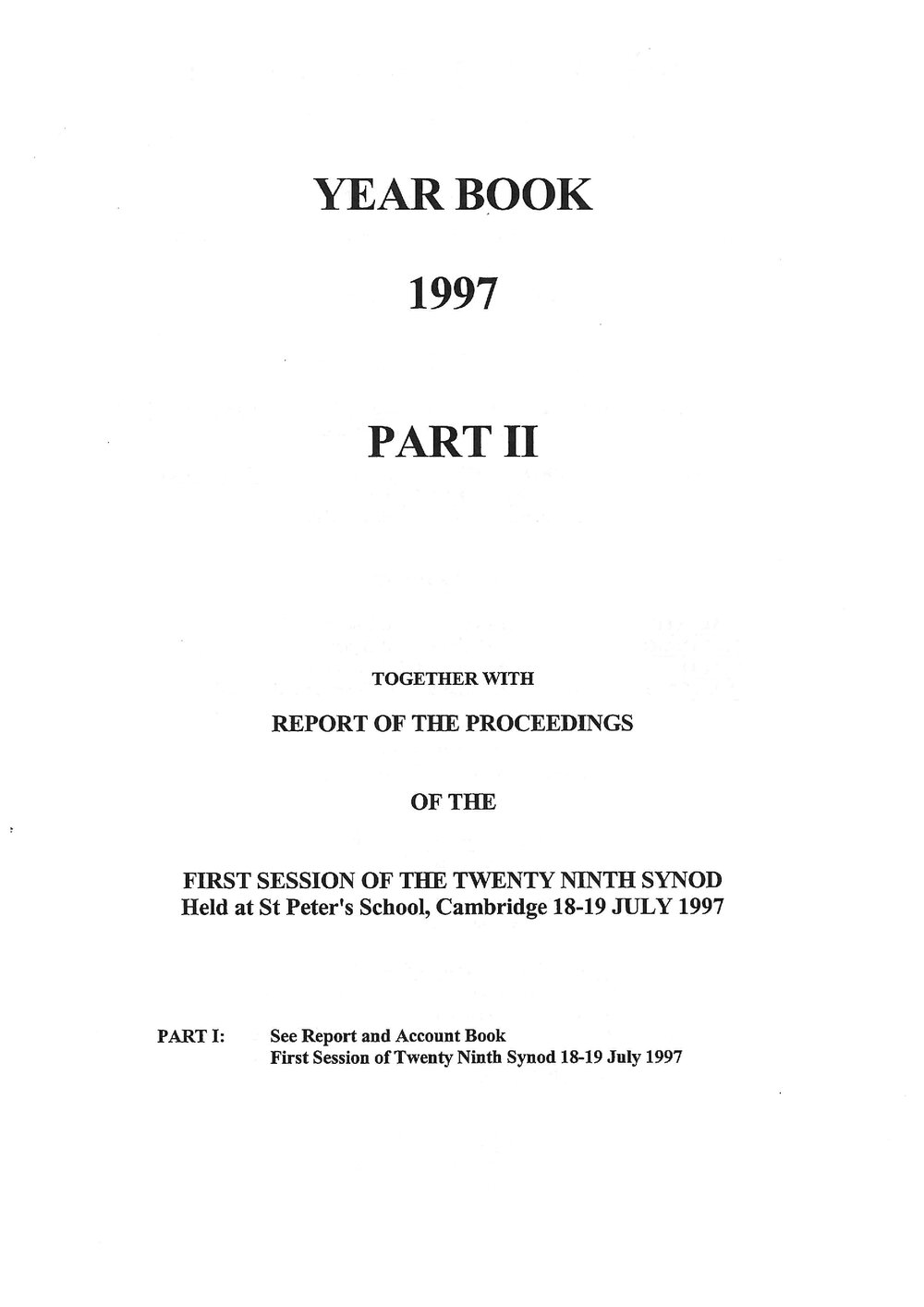 YEAR BOOK

1997

PART II

TOGETHER WITH

REPORT OF THE PROCEEDINGS

OF THE

FIRST SESSION OF THE TWENTY NINTH SYNOD
Held at St Peter's School, Cambridge 18-19 JULY 1997

PART I: See Report and Account Book
First Session of Twenty Ninth Synod 18-19 July 1997